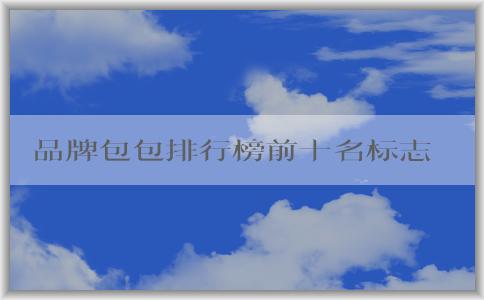 品牌包包排行榜前十名标志